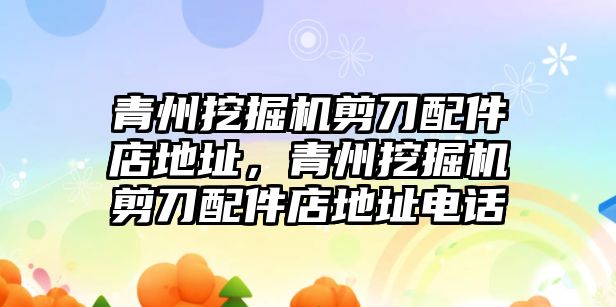 青州挖掘机剪刀配件店地址，青州挖掘机剪刀配件店地址电话